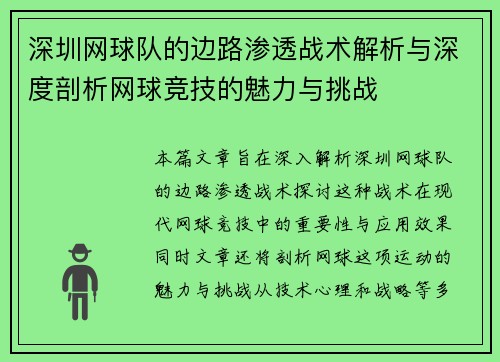 深圳网球队的边路渗透战术解析与深度剖析网球竞技的魅力与挑战

本篇文章旨在深入解析深圳网球队的边路渗透战术探讨这种战术在现代网球竞技中的重要性与应用效果同时文章还将剖析网球这项运动的魅力与挑战从技术心理和战略等多